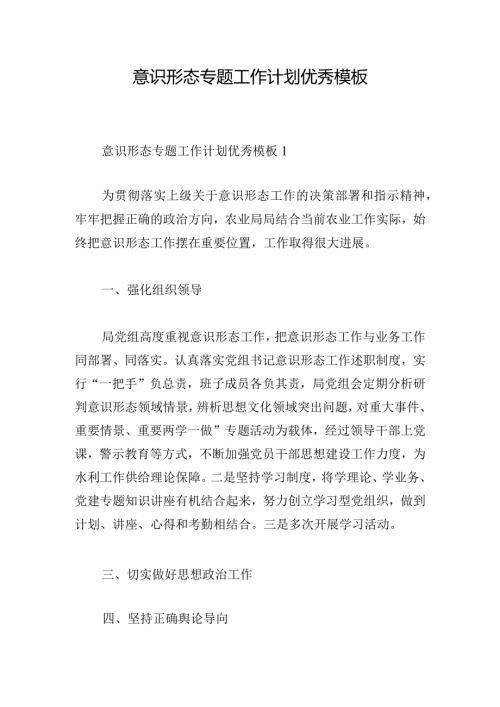 意识形态专题工作计划优秀模板

意识形态专题工作计划优秀模板 1

为贯彻落实上级关于意识形态工作的决策部署和指示精神，牢牢把握正确的政治方向，农业局局结合当前农业工作实际，始终把意识形态工作摆在重要位置，工作取得很大进展。

一、强化组织领导

局党组高度重视意识形态工作，把意识形态工作与业务工作同部署、同落实。认真落实党组书记意识形态工作述职制度，实行“一把手”负总责，班子成员各负其责，局党组会定期分析研判意识形态领域情景，辨析思想文化领域突出问题，对重大事件、重要情景、重要两学一做”专题活动为载体，经过领导干部上党课，警示教育等方式，不断加强党员干部思想建设工作力度，为水利工作供给理论保障。二是坚持学习制度，将学理论、学业务、党建专题知识讲座有机结合起来，努力创立学习型党组织，做到计划、讲座、心得和考勤相结合。三是多次开展学习活动。

三、切实做好思想政治工作

四、坚持正确舆论导向